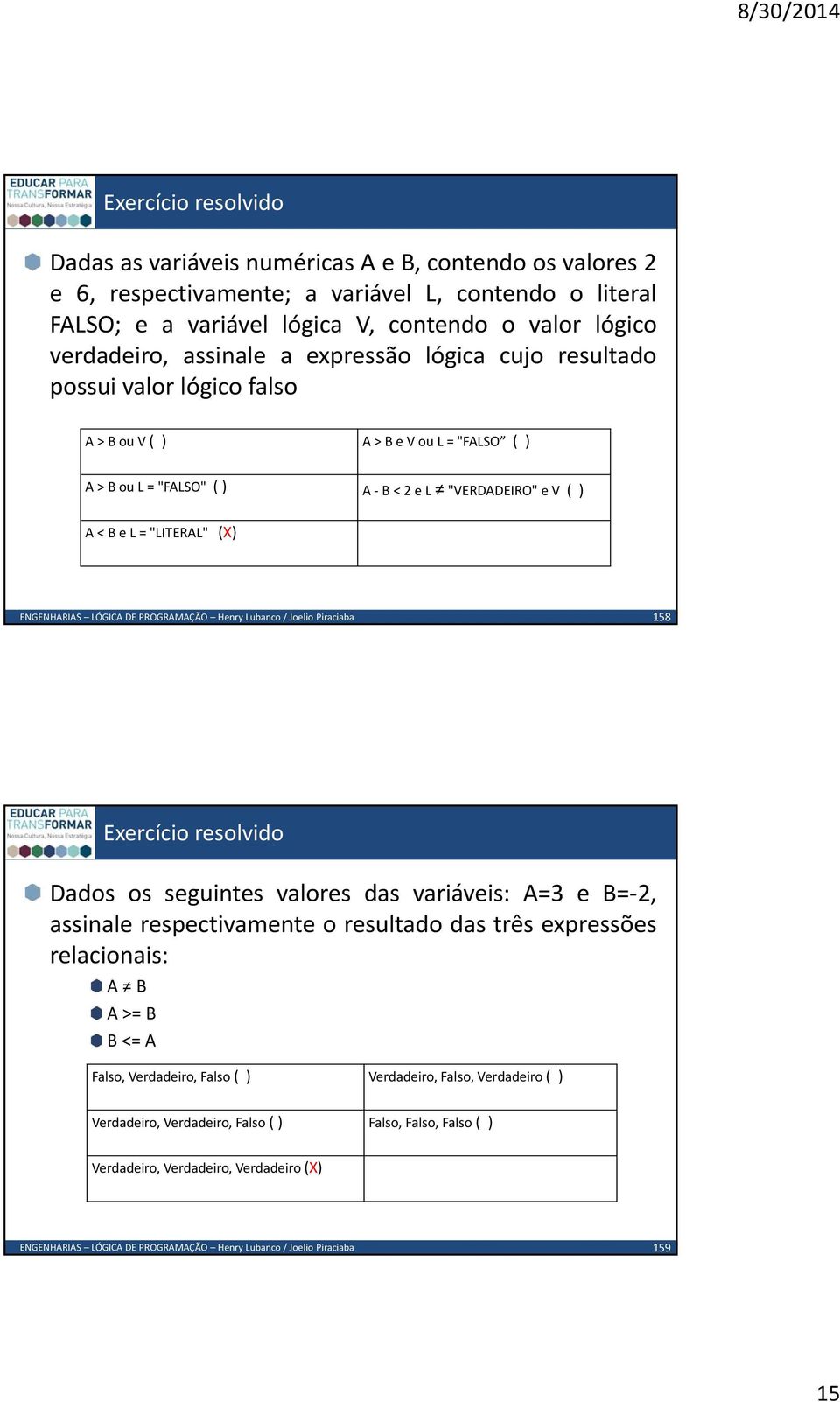 8/30/2014

EDUCAR PARA TRANSFORMAR
Nossa Cultura, Nossa Estratégia

Exercício resolvido

Dadas as variáveis numéricas A e B, contendo os valores 2 e 6, respectivamente; a variável L, contendo o literal FALSO; e a variável lógica V, contendo o valor lógico verdadeiro, assinale a expressão lógica cujo resultado possui valor lógico falso

| A > B ou V ( ) | A > B e V ou L = "FALSO" ( ) |
|---|---|
| A > B ou L = "FALSO" ( ) | A - B < 2 e L ≠ "VERDADEIRO" e V ( ) |
| A < B e L = "LITERAL" (X) | |

ENGENHARIAS – LÓGICA DE PROGRAMAÇÃO – Henry Lubanco / Joelio Piraciaba 158

EDUCAR PARA TRANSFORMAR
Nossa Cultura, Nossa Estratégia

Exercício resolvido

Dados os seguintes valores das variáveis: A=3 e B=-2, assinale respectivamente o resultado das três expressões relacionais:

A ≠ B
A >= B
B <= A

| Falso, Verdadeiro, Falso ( ) | Verdadeiro, Falso, Verdadeiro ( ) |
|---|---|
| Verdadeiro, Verdadeiro, Falso ( ) | Falso, Falso, Falso ( ) |
| Verdadeiro, Verdadeiro, Verdadeiro (X) | |

ENGENHARIAS – LÓGICA DE PROGRAMAÇÃO – Henry Lubanco / Joelio Piraciaba 159

15